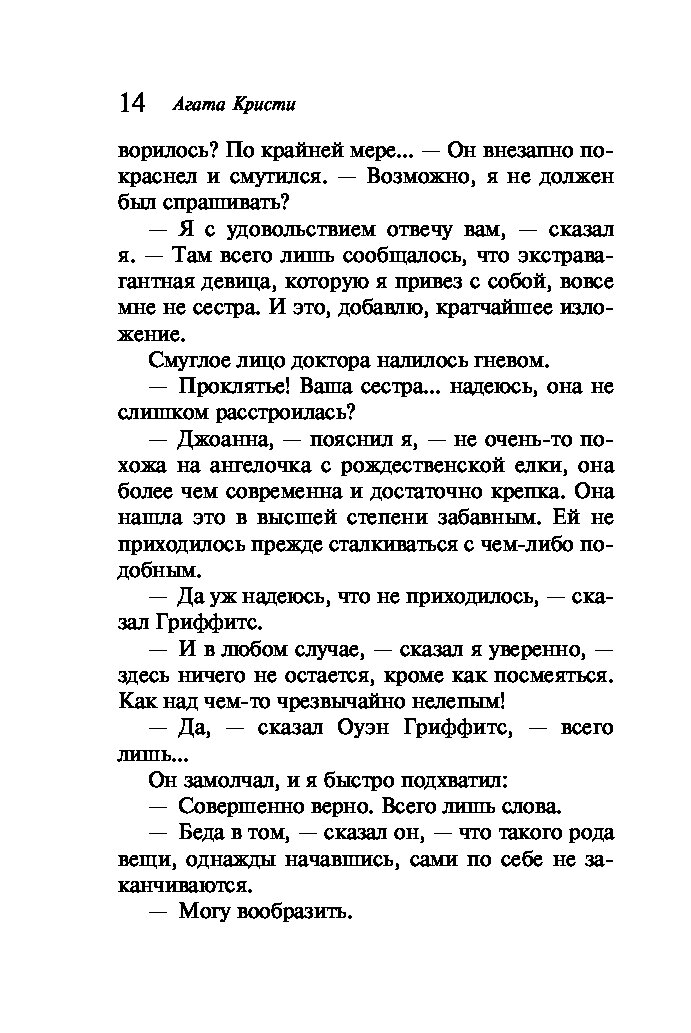 14 Агата Кристи

ворилось? По крайней мере... — Он внезапно покраснел и смутился. — Возможно, я не должен был спрашивать?

— Я с удовольствием отвечу вам, — сказал я. — Там всего лишь сообщалось, что экстравагантная девица, которую я привез с собой, вовсе мне не сестра. И это, добавлю, кратчайшее изложение.

Смуглое лицо доктора налилось гневом.

— Проклятье! Ваша сестра... надеюсь, она не слишком расстроилась?

— Джоанна, — пояснил я, — не очень-то похожа на ангелочка с рождественской елки, она более чем современна и достаточно крепка. Она нашла это в высшей степени забавным. Ей не приходилось прежде сталкиваться с чем-либо подобным.

— Да уж надеюсь, что не приходилось, — сказал Гриффитс.

— И в любом случае, — сказал я уверенно, — здесь ничего не остается, кроме как посмеяться. Как над чем-то чрезвычайно нелепым!

— Да, — сказал Оуэн Гриффитс, — всего лишь...

Он замолчал, и я быстро подхватил:

— Совершенно верно. Всего лишь слова.

— Беда в том, — сказал он, — что такого рода вещи, однажды начавшись, сами по себе не заканчиваются.

— Могу вообразить.